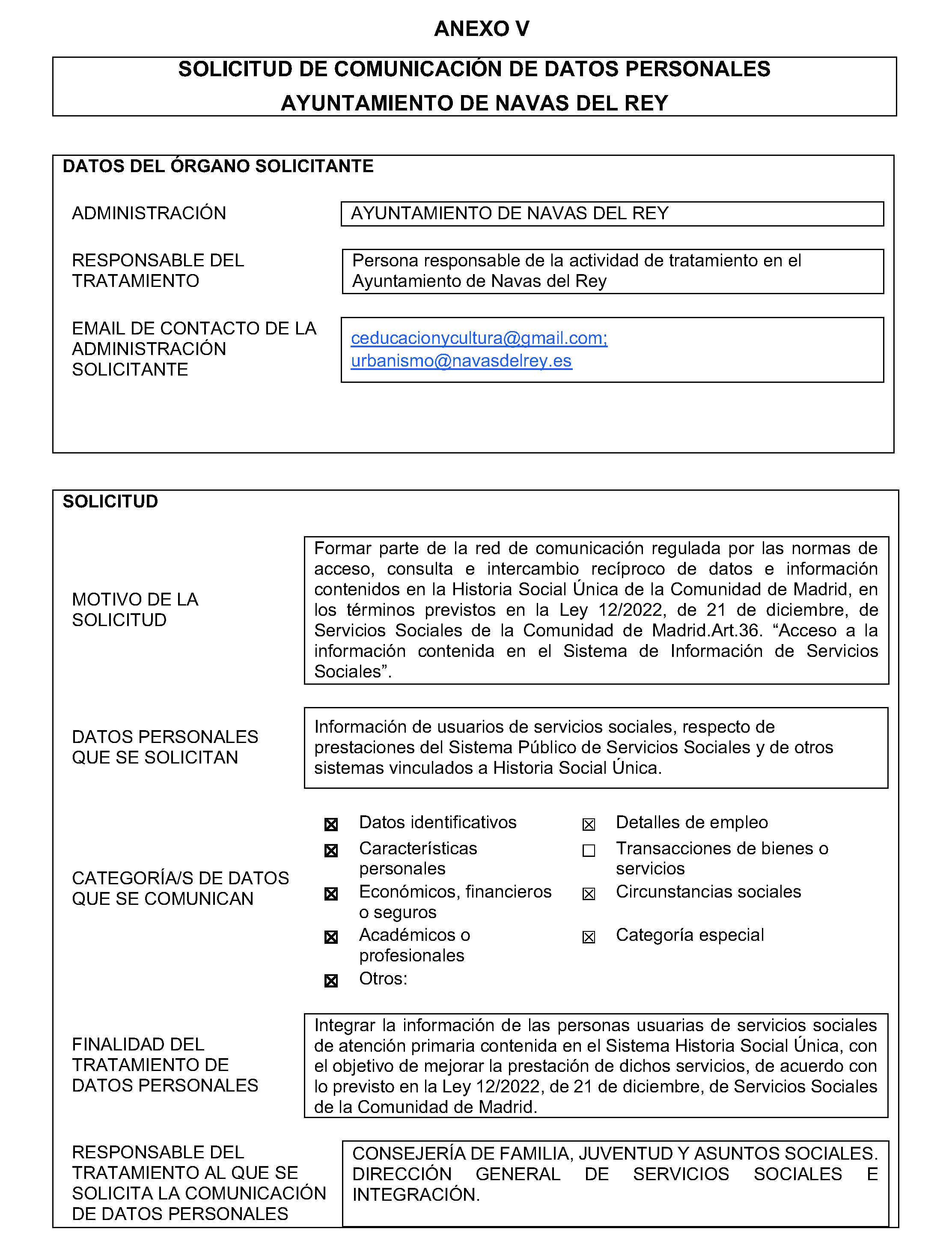 ANEXO V

SOLICITUD DE COMUNICACIÓN DE DATOS PERSONALES
AYUNTAMIENTO DE NAVAS DEL REY

DATOS DEL ÓRGANO SOLICITANTE

ADMINISTRACIÓN

AYUNTAMIENTO DE NAVAS DEL REY

RESPONSABLE DEL TRATAMIENTO

Persona responsable de la actividad de tratamiento en el Ayuntamiento de Navas del Rey

EMAIL DE CONTACTO DE LA ADMINISTRACIÓN SOLICITANTE

ceducacionycultura@gmail.com; urbanismo@navasdelrey.es

SOLICITUD

MOTIVO DE LA SOLICITUD

Formar parte de la red de comunicación regulada por las normas de acceso, consulta e intercambio recíproco de datos e información contenidos en la Historia Social Única de la Comunidad de Madrid, en los términos previstos en la Ley 12/2022, de 21 de diciembre, de Servicios Sociales de la Comunidad de Madrid.Art.36. “Acceso a la información contenida en el Sistema de Información de Servicios Sociales”.

DATOS PERSONALES QUE SE SOLICITAN

Información de usuarios de servicios sociales, respecto de prestaciones del Sistema Público de Servicios Sociales y de otros sistemas vinculados a Historia Social Única.

CATEGORÍA/S DE DATOS QUE SE COMUNICAN

☒ Datos identificativos
☒ Características personales
☒ Económicos, financieros o seguros
☒ Académicos o profesionales
☒ Otros:

☒ Detalles de empleo
☐ Transacciones de bienes o servicios
☒ Circunstancias sociales
☒ Categoría especial

FINALIDAD DEL TRATAMIENTO DE DATOS PERSONALES

Integrar la información de las personas usuarias de servicios sociales de atención primaria contenida en el Sistema Historia Social Única, con el objetivo de mejorar la prestación de dichos servicios, de acuerdo con lo previsto en la Ley 12/2022, de 21 de diciembre, de Servicios Sociales de la Comunidad de Madrid.

RESPONSABLE DEL TRATAMIENTO AL QUE SE SOLICITA LA COMUNICACIÓN DE DATOS PERSONALES

CONSEJERÍA DE FAMILIA, JUVENTUD Y ASUNTOS SOCIALES. DIRECCIÓN GENERAL DE SERVICIOS SOCIALES E INTEGRACIÓN.